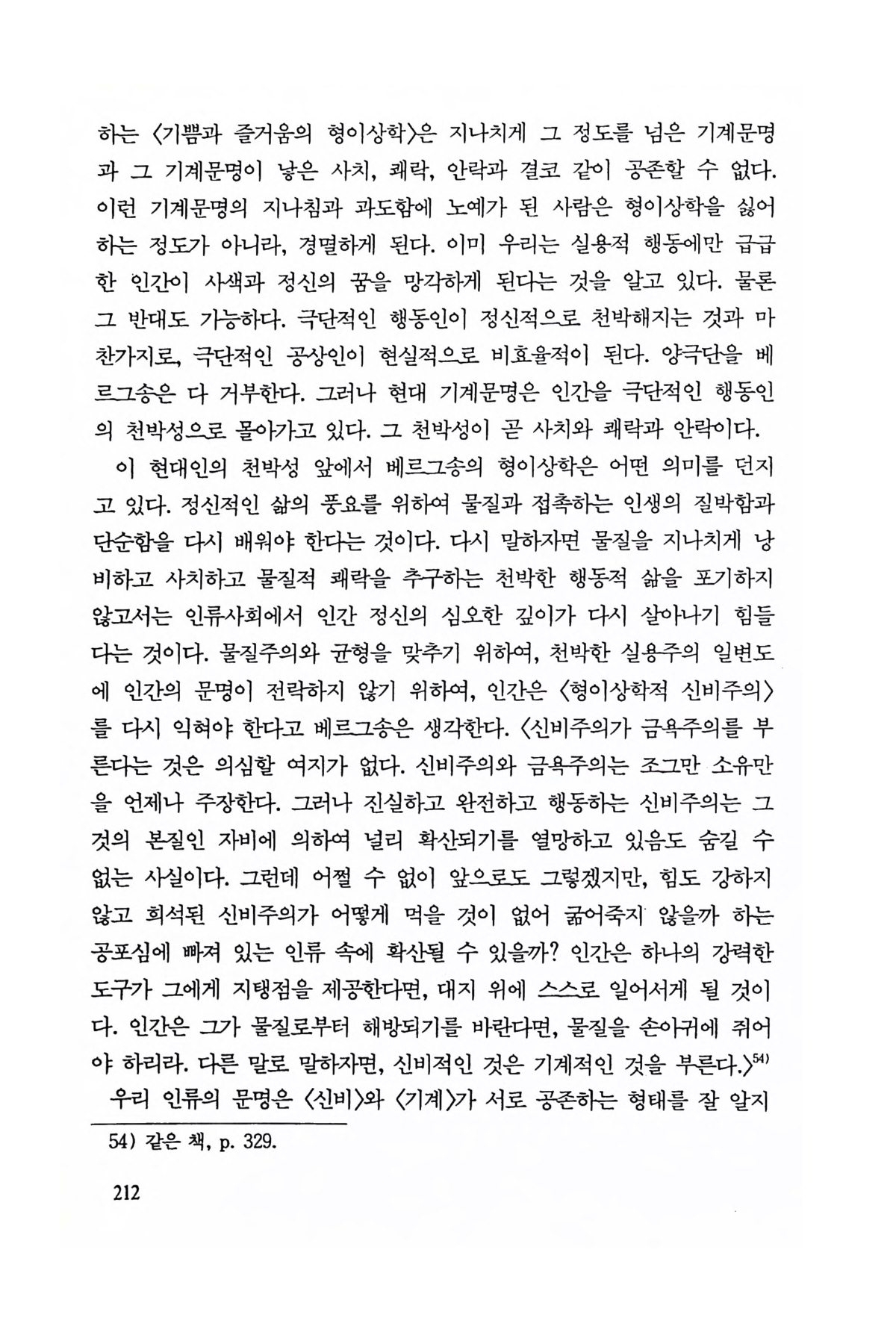 하는 〈기쁨과 즐거움의 형이상학〉은 지나치게 그 정도를 넘은 기계문명과 그 기계문명이 낳은 사치, 쾌락, 안락과 결코 같이 공존할 수 없다. 이런 기계문명의 지나침과 과도함에 노예가 된 사람은 형이상학을 싫어하는 정도가 아니라, 경멸하게 된다. 이미 우리는 실용적 행동에만 급급한 인간이 사색과 정신의 꿈을 망각하게 된다는 것을 알고 있다. 물론 그 반대도 가능하다. 극단적인 행동인이 정신적으로 천박해지는 것과 마찬가지로, 극단적인 공상인이 현실적으로 비효율적이 된다. 양극단을 베르그송은 다 거부한다. 그러나 현대 기계문명은 인간을 극단적인 행동인의 천박성으로 몰아가고 있다. 그 천박성이 곧 사치와 쾌락과 안락이다.

이 현대인의 천박성 앞에서 베르그송의 형이상학은 어떤 의미를 던지고 있다. 정신적인 삶의 풍요를 위하여 물질과 접촉하는 인생의 질박함과 단순함을 다시 배워야 한다는 것이다. 다시 말하자면 물질을 지나치게 낭비하고 사치하고 물질적 쾌락을 추구하는 천박한 행동적 삶을 포기하지 않고서는 인류사회에서 인간 정신의 심오한 깊이가 다시 살아나기 힘들다는 것이다. 물질주의와 균형을 맞추기 위하여, 천박한 실용주의 일변도에 인간의 문명이 전락하지 않기 위하여, 인간은 〈형이상학적 신비주의〉를 다시 익혀야 한다고 베르그송은 생각한다. 〈신비주의가 금욕주의를 부른다는 것은 의심할 여지가 없다. 신비주의와 금욕주의는 조그만 소유만을 언제나 주장한다. 그러나 진실하고 완전하고 행동하는 신비주의는 그것의 본질인 자비에 의하여 널리 확산되기를 열망하고 있음도 숨길 수 없는 사실이다. 그런데 어쩔 수 없이 앞으로도 그렇겠지만, 힘도 강하지 않고 희석된 신비주의가 어떻게 먹을 것이 없어 굶어죽지 않을까 하는 공포심에 빠져 있는 인류 속에 확산될 수 있을까? 인간은 하나의 강력한 도구가 그에게 지탱점을 제공한다면, 대지 위에 스스로 일어서게 될 것이다. 인간은 그가 물질로부터 해방되기를 바란다면, 물질을 손아귀에 쥐어야 하리라. 다른 말로 말하자면, 신비적인 것은 기계적인 것을 부른다.〉$^{54)}$

우리 인류의 문명은 〈신비〉와 〈기계〉가 서로 공존하는 형태를 잘 알지

54) 같은 책, p. 329.

212